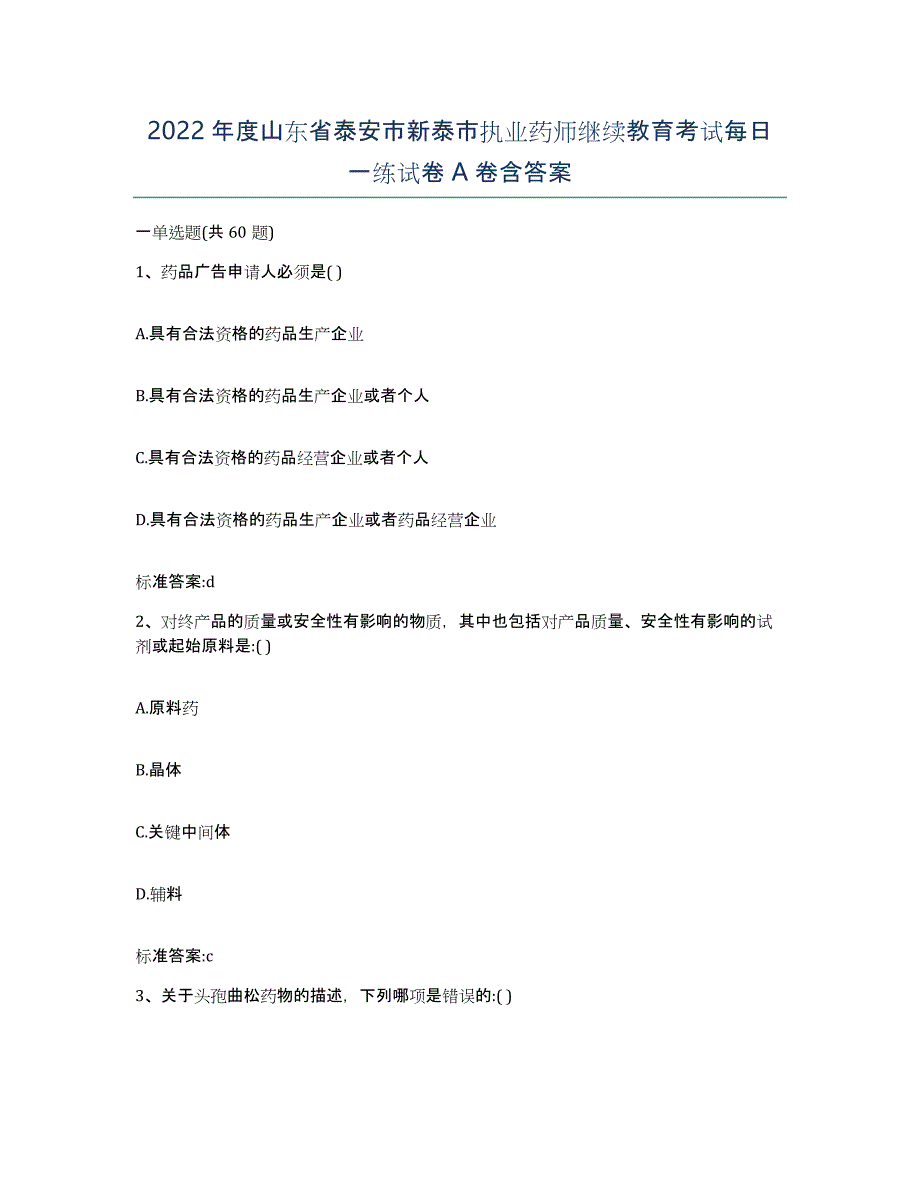 2022年度山东省泰安市新泰市执业药师继续教育考试每日一练试卷A卷含答案

一单选题(共60题)

1、药品广告申请人必须是( )

A.具有合法资格的药品生产企业

B.具有合法资格的药品生产企业或者个人

C.具有合法资格的药品经营企业或者个人

D.具有合法资格的药品生产企业或者药品经营企业

标准答案:d

2、对终产品的质量或安全性有影响的物质，其中也包括对产品质量、安全性有影响的试剂或起始原料是:( )

A.原料药

B.晶体

C.关键中间体

D.辅料

标准答案:c

3、关于头孢曲松药物的描述，下列哪项是错误的:( )